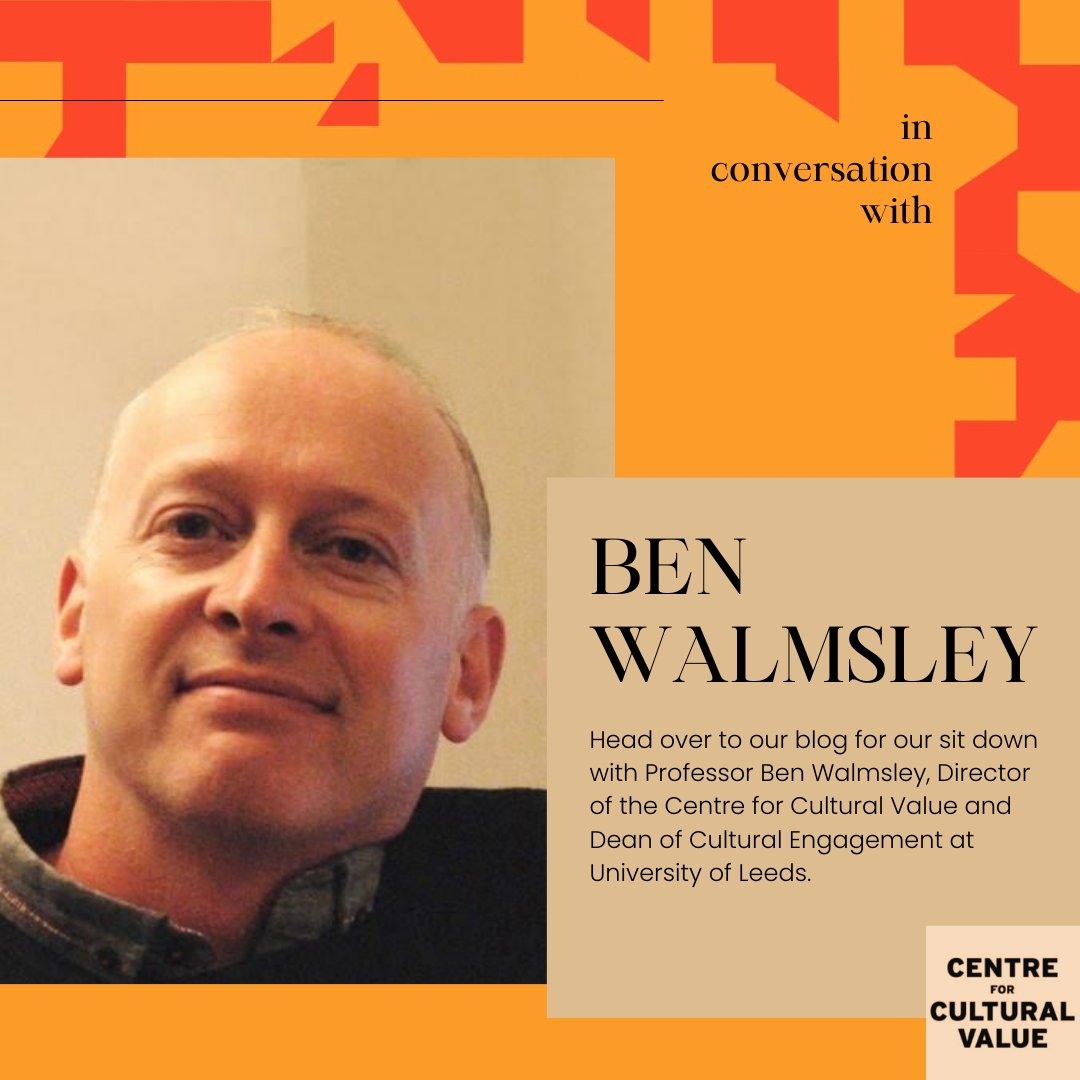 in conversation with

BEN WALMSLEY

Head over to our blog for our sit down with Professor Ben Walmsley, Director of the Centre for Cultural Value and Dean of Cultural Engagement at University of Leeds.

CENTRE FOR CULTURAL VALUE